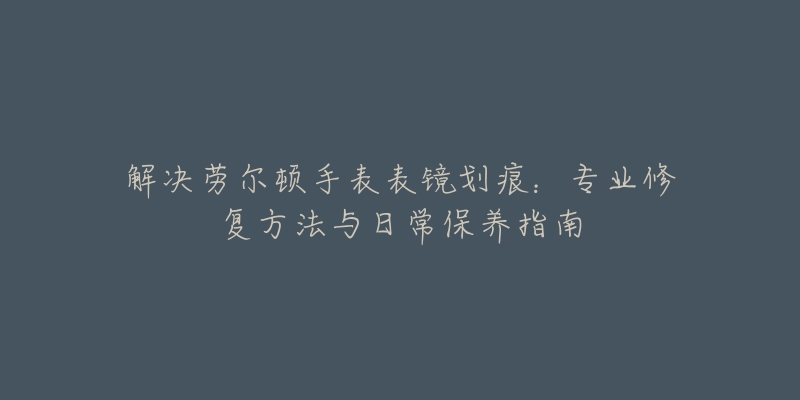 解决劳尔顿手表表镜划痕：专业修复方法与日常保养指南